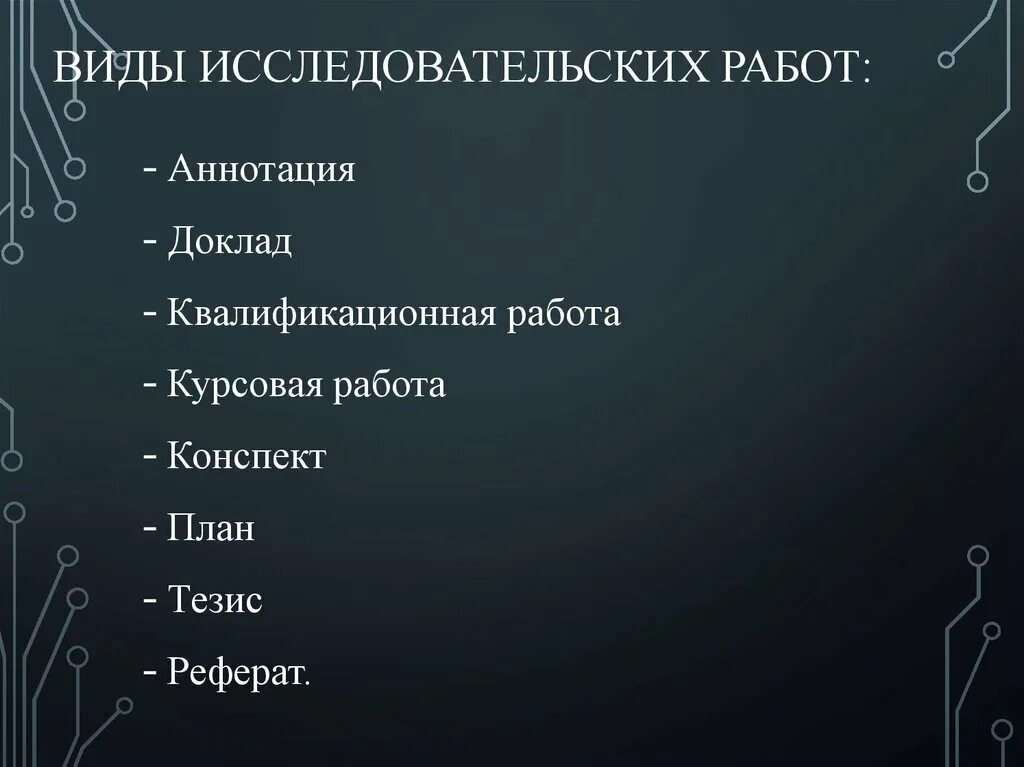 ВИДЫ ИССЛЕДОВАТЕЛЬСКИХ РАБОТ:

- Аннотация

- Доклад

- Квалификационная работа

- Курсовая работа

- Конспект

- План

- Тезис

- Реферат.